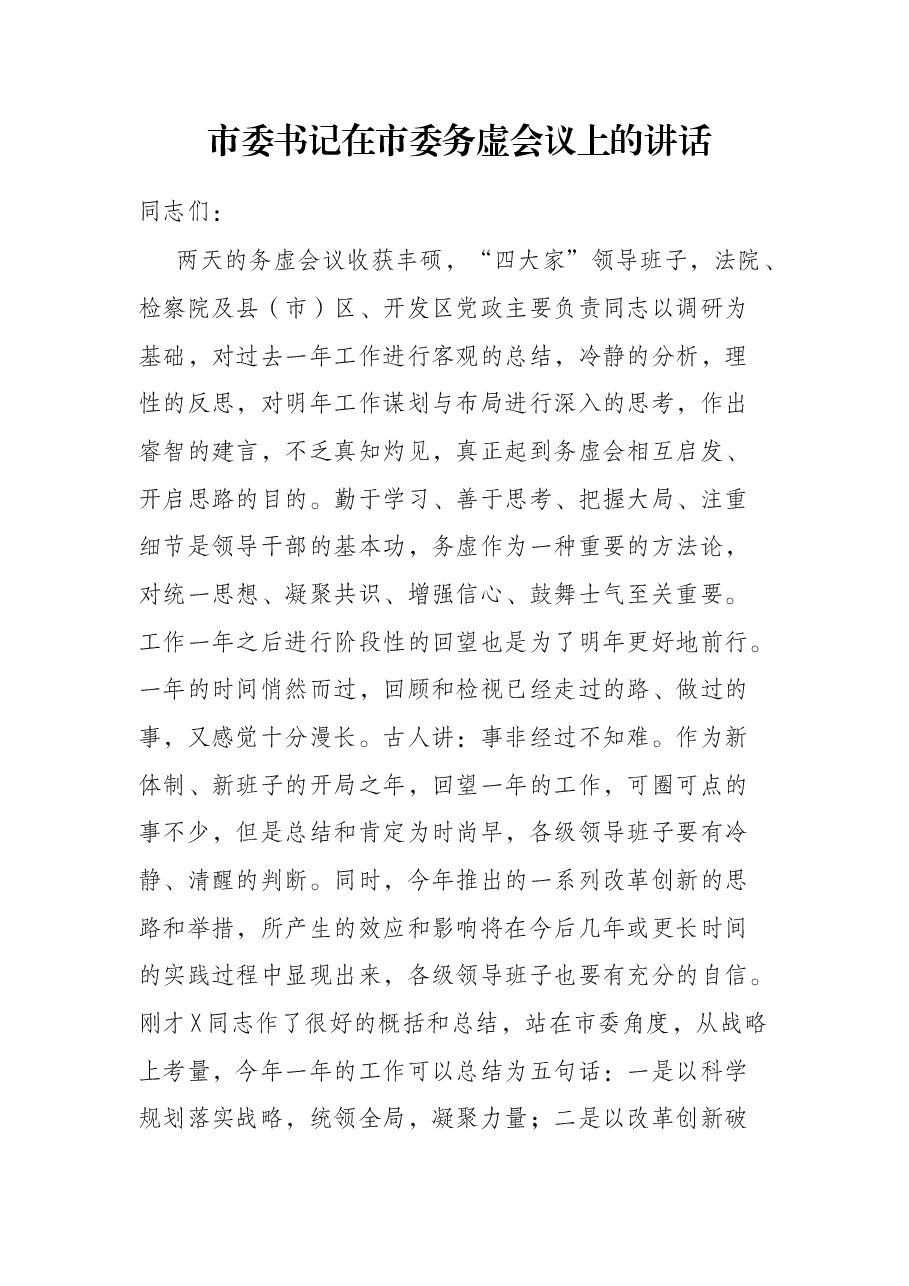 市委书记在市委务虚会议上的讲话

同志们：

两天的务虚会议收获丰硕，“四大家”领导班子，法院、检察院及县（市）区、开发区党政主要负责同志以调研为基础，对过去一年工作进行客观的总结，冷静的分析，理性的反思，对明年工作谋划与布局进行深入的思考，作出睿智的建言，不乏真知灼见，真正起到务虚会相互启发、开启思路的目的。勤于学习、善于思考、把握大局、注重细节是领导干部的基本功，务虚作为一种重要的方法论，对统一思想、凝聚共识、增强信心、鼓舞士气至关重要。工作一年之后进行阶段性的回望也是为了明年更好地前行。一年的时间悄然而过，回顾和检视已经走过的路、做过的事，又感觉十分漫长。古人讲：事非经过不知难。作为新体制、新班子的开局之年，回望一年的工作，可圈可点的事不少，但是总结和肯定为时尚早，各级领导班子要有冷静、清醒的判断。同时，今年推出的一系列改革创新的思路和举措，所产生的效应和影响将在今后几年或更长时间的实践过程中显现出来，各级领导班子也要有充分的自信。刚才X同志作了很好的概括和总结，站在市委角度，从战略上考量，今年一年的工作可以总结为五句话：一是以科学规划落实战略，统领全局，凝聚力量；二是以改革创新破